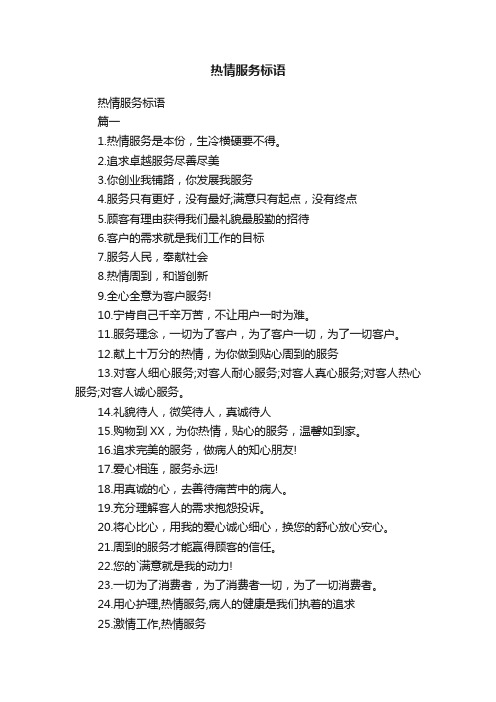 热情服务标语

热情服务标语

篇一

1.热情服务是本份，生冷横硬要不得。

2.追求卓越服务尽善尽美

3.你创业我铺路，你发展我服务

4.服务只有更好，没有最好;满意只有起点，没有终点

5.顾客有理由获得我们最礼貌最殷勤的招待

6.客户的需求就是我们工作的目标

7.服务人民，奉献社会

8.热情周到，和谐创新

9.全心全意为客户服务!

10.宁肯自己千辛万苦，不让用户一时为难。

11.服务理念，一切为了客户，为了客户一切，为了一切客户。

12.献上十万分的热情，为你做到贴心周到的服务

13.对客人细心服务;对客人耐心服务;对客人真心服务;对客人热心服务;对客人诚心服务。

14.礼貌待人，微笑待人，真诚待人

15.购物到XX，为你热情，贴心的服务，温馨如到家。

16.追求完美的服务，做病人的知心朋友!

17.爱心相连，服务永远!

18.用真诚的心，去善待痛苦中的病人。

19.充分理解客人的需求抱怨投诉。

20.将心比心，用我的爱心诚心细心，换您的舒心放心安心。

21.周到的服务才能赢得顾客的信任。

22.您的`满意就是我的动力!

23.一切为了消费者，为了消费者一切，为了一切消费者。

24.用心护理,热情服务,病人的健康是我们执着的追求

25.激情工作,热情服务